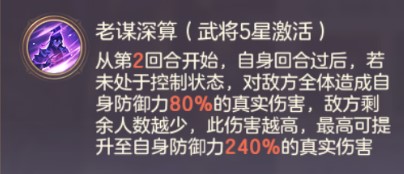 老谋深算（武将5星激活）
从第2回合开始，自身回合过后，若未处于控制状态，对敌方全体造成自身防御力80%的真实伤害，敌方剩余人数越少，此伤害越高，最高可提升至自身防御力240%的真实伤害